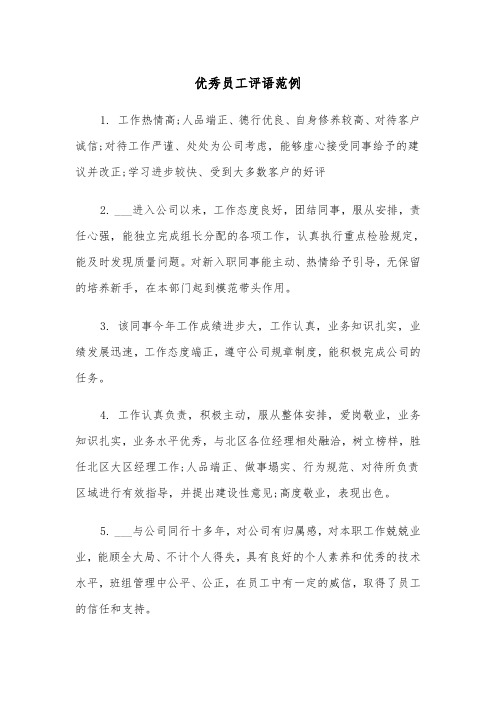 优秀员工评语范例

1. 工作热情高;人品端正、德行优良、自身修养较高、对待客户诚信;对待工作严谨、处处为公司考虑，能够虚心接受同事给予的建议并改正;学习进步较快、受到大多数客户的好评

2. ___进入公司以来，工作态度良好，团结同事，服从安排，责任心强，能独立完成组长分配的各项工作，认真执行重点检验规定，能及时发现质量问题。对新入职同事能主动、热情给予引导，无保留的培养新手，在本部门起到模范带头作用。

3. 该同事今年工作成绩进步大，工作认真，业务知识扎实，业绩发展迅速，工作态度端正，遵守公司规章制度，能积极完成公司的任务。

4. 工作认真负责，积极主动，服从整体安排，爱岗敬业，业务知识扎实，业务水平优秀，与北区各位经理相处融洽，树立榜样，胜任北区大区经理工作;人品端正、做事塌实、行为规范、对待所负责区域进行有效指导，并提出建设性意见;高度敬业，表现出色。

5. ___与公司同行十多年，对公司有归属感，对本职工作兢兢业业，能顾全大局、不计个人得失，具有良好的个人素养和优秀的技术水平，班组管理中公平、公正，在员工中有一定的威信，取得了员工的信任和支持。